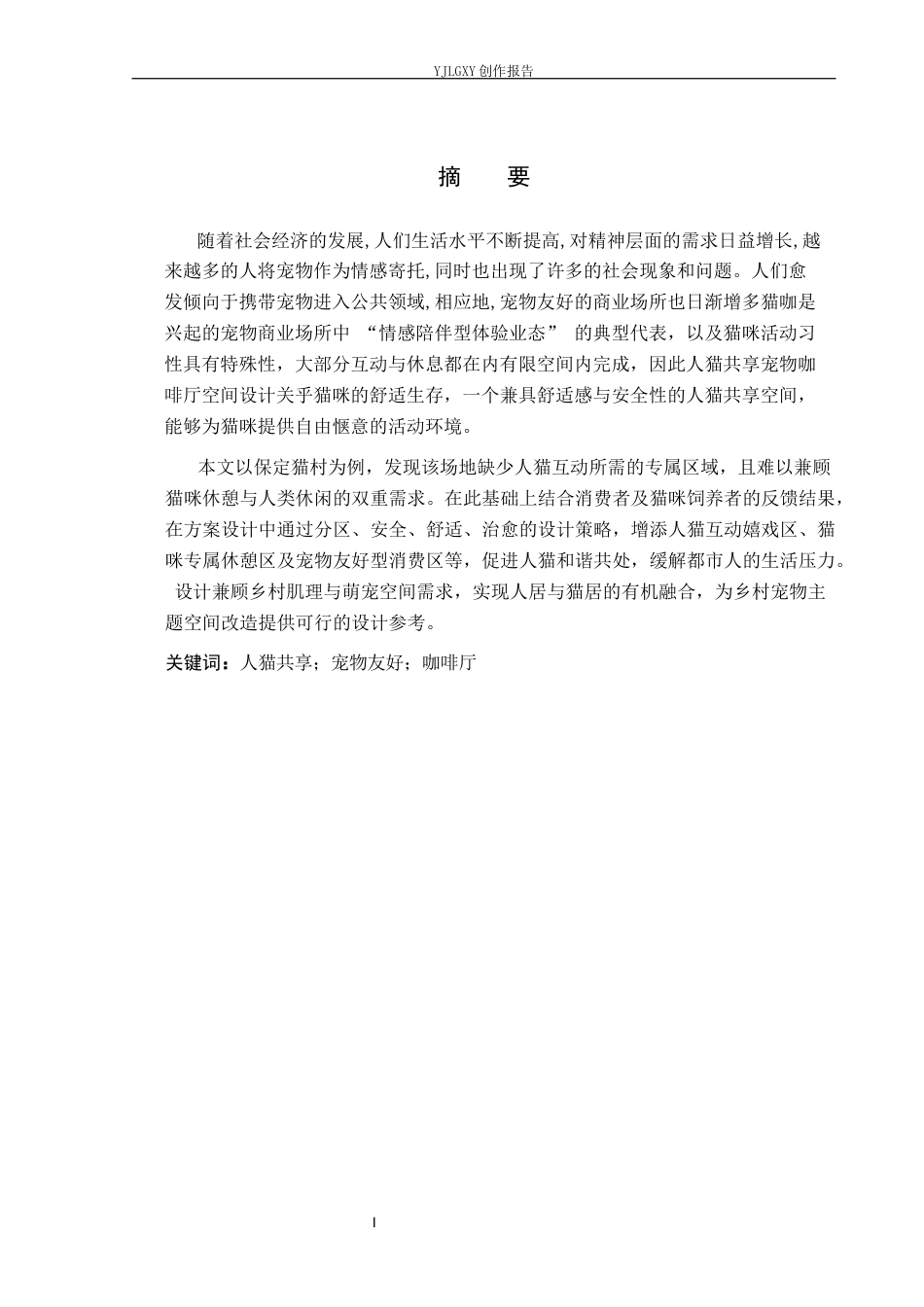 YJLGXY 创作报告

摘　要

随着社会经济的发展,人们生活水平不断提高,对精神层面的需求日益增长,越来越多的人将宠物作为情感寄托,同时也出现了许多的社会现象和问题。人们愈发倾向于携带宠物进入公共领域,相应地,宠物友好的商业场所也日渐增多猫咖是兴起的宠物商业场所中 “情感陪伴型体验业态” 的典型代表，以及猫咪活动习性具有特殊性，大部分互动与休息都在内有限空间内完成，因此人猫共享宠物咖啡厅空间设计关乎猫咪的舒适生存，一个兼具舒适感与安全性的人猫共享空间，能够为猫咪提供自由惬意的活动环境。

本文以保定猫村为例，发现该场地缺少人猫互动所需的专属区域，且难以兼顾猫咪休憩与人类休闲的双重需求。在此基础上结合消费者及猫咪饲养者的反馈结果，在方案设计中通过分区、安全、舒适、治愈的设计策略，增添人猫互动嬉戏区、猫咪专属休憩区及宠物友好型消费区等，促进人猫和谐共处，缓解都市人的生活压力。设计兼顾乡村肌理与萌宠空间需求，实现人居与猫居的有机融合，为乡村宠物主题空间改造提供可行的设计参考。

关键词：人猫共享；宠物友好；咖啡厅

I